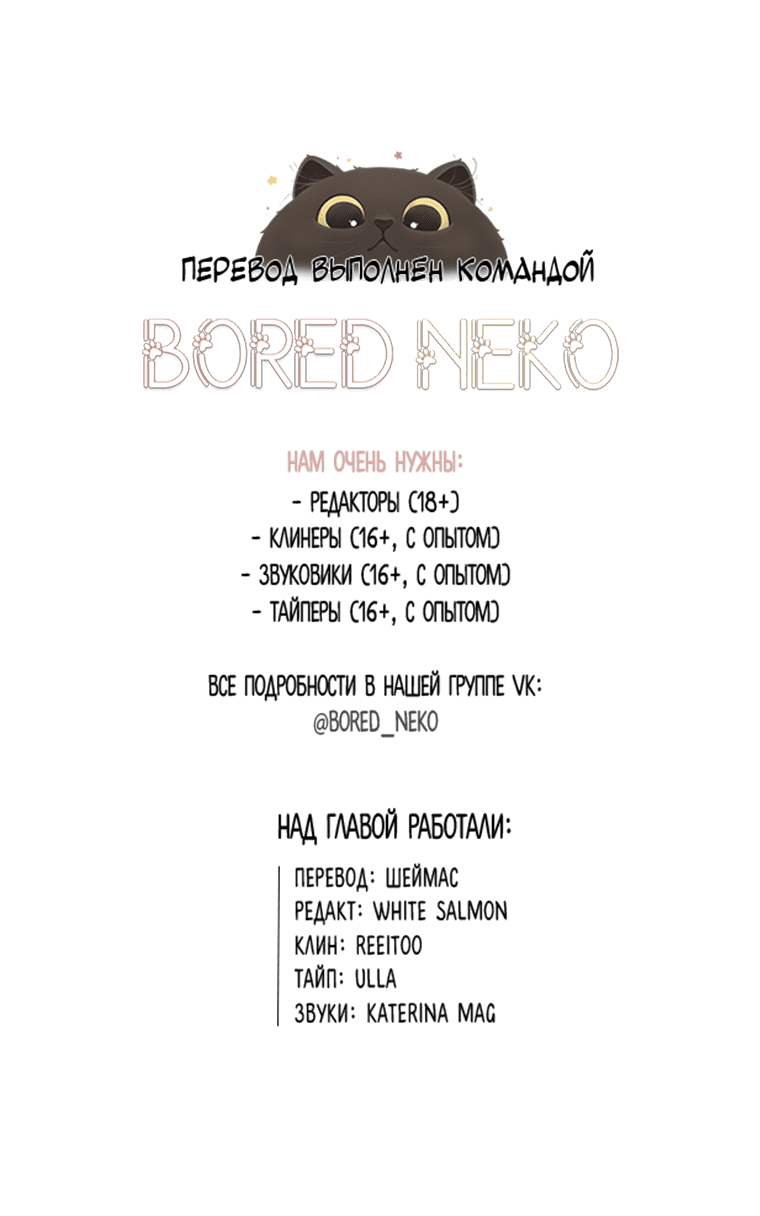 ПЕРЕВОД ВЫПОЛНЕН КОМАНДОЙ

BORED NEKO

НАМ ОЧЕНЬ НУЖНЫ:
- РЕДАКТОРЫ (18+)
- КЛИНЕРЫ (16+, С ОПЫТОМ)
- ЗВУКОВИКИ (16+, С ОПЫТОМ)
- ТАЙПЕРЫ (16+, С ОПЫТОМ)

ВСЕ ПОДРОБНОСТИ В НАШЕЙ ГРУППЕ VK:
@BORED_NEKO

НАД ГЛАВОЙ РАБОТАЛИ:

ПЕРЕВОД: ШЕЙМАС
РЕДАКТ: WHITE SALMON
КЛИН: REEITOO
ТАЙП: ULLA
ЗВУКИ: KATERINA MAG